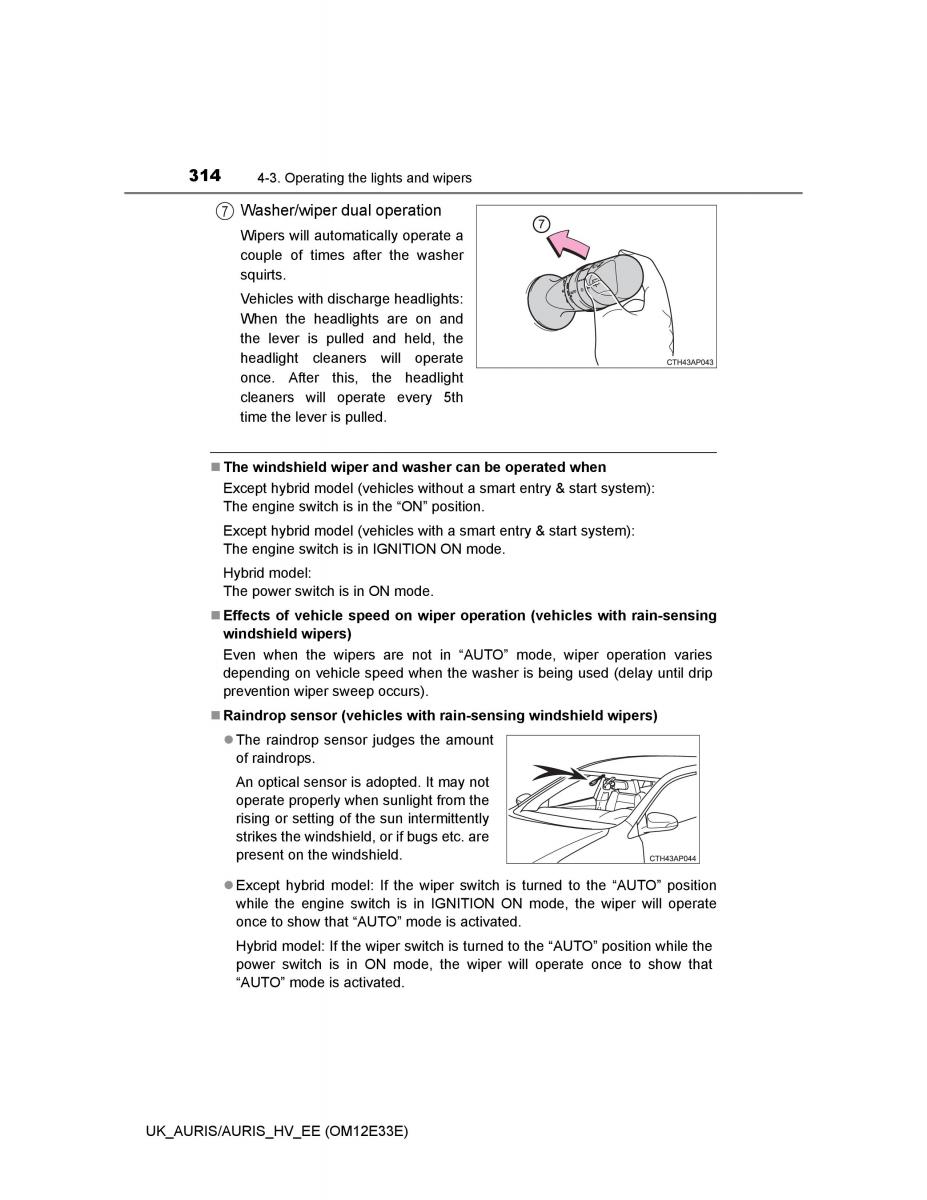 314 4-3. Operating the lights and wipers

7 Washer/wiper dual operation

Wipers will automatically operate a couple of times after the washer squirts.

Vehicles with discharge headlights: When the headlights are on and the lever is pulled and held, the headlight cleaners will operate once. After this, the headlight cleaners will operate every 5th time the lever is pulled.

7

CTH43AP043

■ The windshield wiper and washer can be operated when

Except hybrid model (vehicles without a smart entry & start system): The engine switch is in the “ON” position.

Except hybrid model (vehicles with a smart entry & start system): The engine switch is in IGNITION ON mode.

Hybrid model:
The power switch is in ON mode.

■ Effects of vehicle speed on wiper operation (vehicles with rain-sensing windshield wipers)

Even when the wipers are not in “AUTO” mode, wiper operation varies depending on vehicle speed when the washer is being used (delay until drip prevention wiper sweep occurs).

■ Raindrop sensor (vehicles with rain-sensing windshield wipers)

● The raindrop sensor judges the amount of raindrops.

An optical sensor is adopted. It may not operate properly when sunlight from the rising or setting of the sun intermittently strikes the windshield, or if bugs etc. are present on the windshield.

CTH43AP044

● Except hybrid model: If the wiper switch is turned to the “AUTO” position while the engine switch is in IGNITION ON mode, the wiper will operate once to show that “AUTO” mode is activated.

Hybrid model: If the wiper switch is turned to the “AUTO” position while the power switch is in ON mode, the wiper will operate once to show that “AUTO” mode is activated.

UK_AURIS/AURIS_HV_EE (OM12E33E)